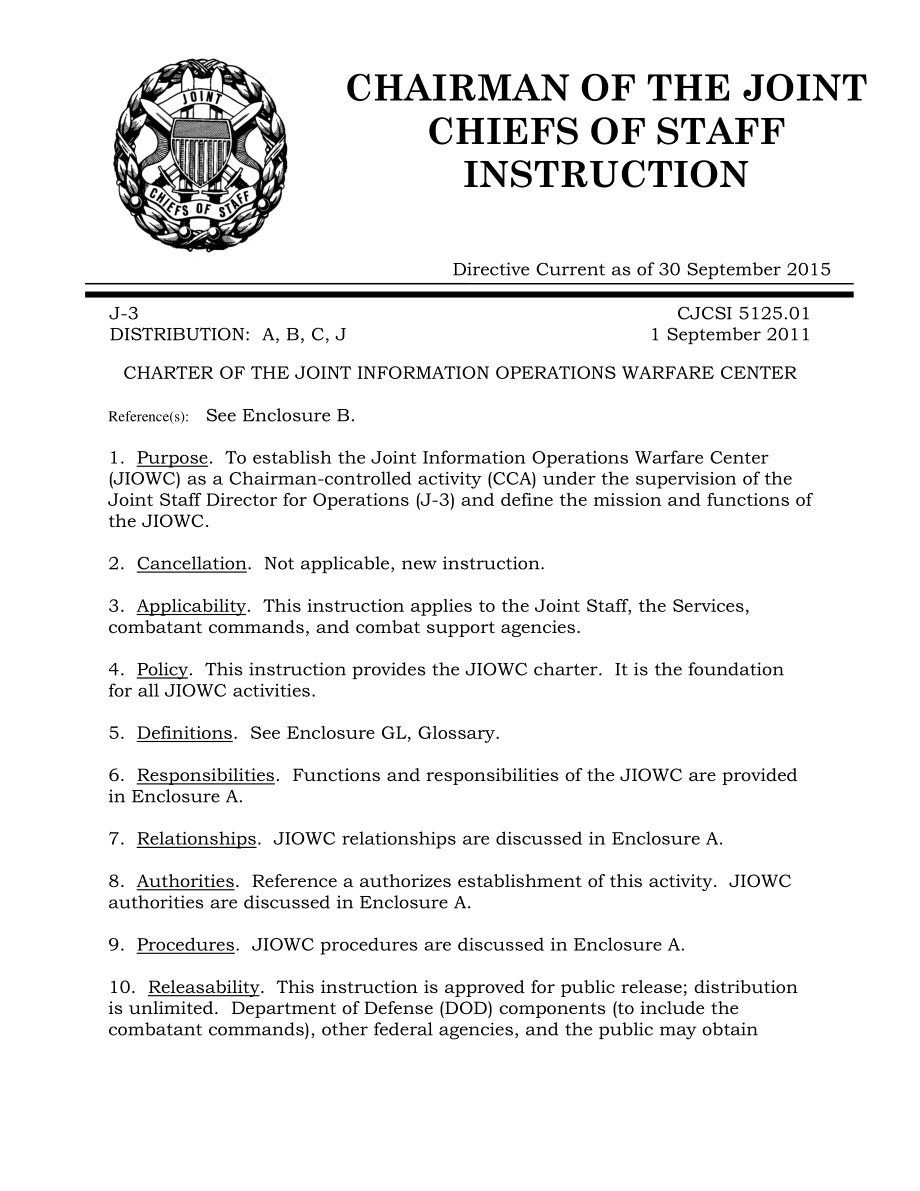 JOINT
CHIEFS OF STAFF

CHAIRMAN OF THE JOINT CHIEFS OF STAFF INSTRUCTION

Directive Current as of 30 September 2015

J-3
DISTRIBUTION: A, B, C, J

CJCSI 5125.01
1 September 2011

CHARTER OF THE JOINT INFORMATION OPERATIONS WARFARE CENTER

Reference(s): See Enclosure B.

1. Purpose. To establish the Joint Information Operations Warfare Center (JIOWC) as a Chairman-controlled activity (CCA) under the supervision of the Joint Staff Director for Operations (J-3) and define the mission and functions of the JIOWC.

2. Cancellation. Not applicable, new instruction.

3. Applicability. This instruction applies to the Joint Staff, the Services, combatant commands, and combat support agencies.

4. Policy. This instruction provides the JIOWC charter. It is the foundation for all JIOWC activities.

5. Definitions. See Enclosure GL, Glossary.

6. Responsibilities. Functions and responsibilities of the JIOWC are provided in Enclosure A.

7. Relationships. JIOWC relationships are discussed in Enclosure A.

8. Authorities. Reference a authorizes establishment of this activity. JIOWC authorities are discussed in Enclosure A.

9. Procedures. JIOWC procedures are discussed in Enclosure A.

10. Releasability. This instruction is approved for public release; distribution is unlimited. Department of Defense (DOD) components (to include the combatant commands), other federal agencies, and the public may obtain